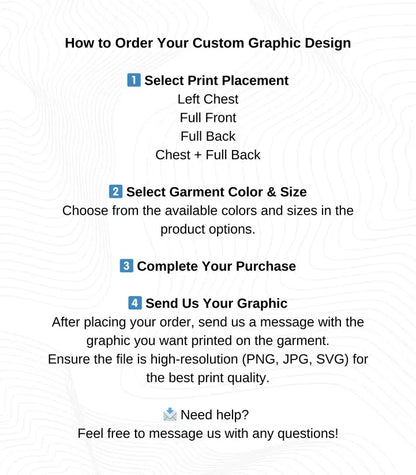 How to Order Your Custom Graphic Design

1 Select Print Placement
Left Chest
Full Front
Full Back
Chest + Full Back

2 Select Garment Color & Size
Choose from the available colors and sizes in the product options.

3 Complete Your Purchase

4 Send Us Your Graphic
After placing your order, send us a message with the graphic you want printed on the garment.
Ensure the file is high-resolution (PNG, JPG, SVG) for the best print quality.

Need help?
Feel free to message us with any questions!